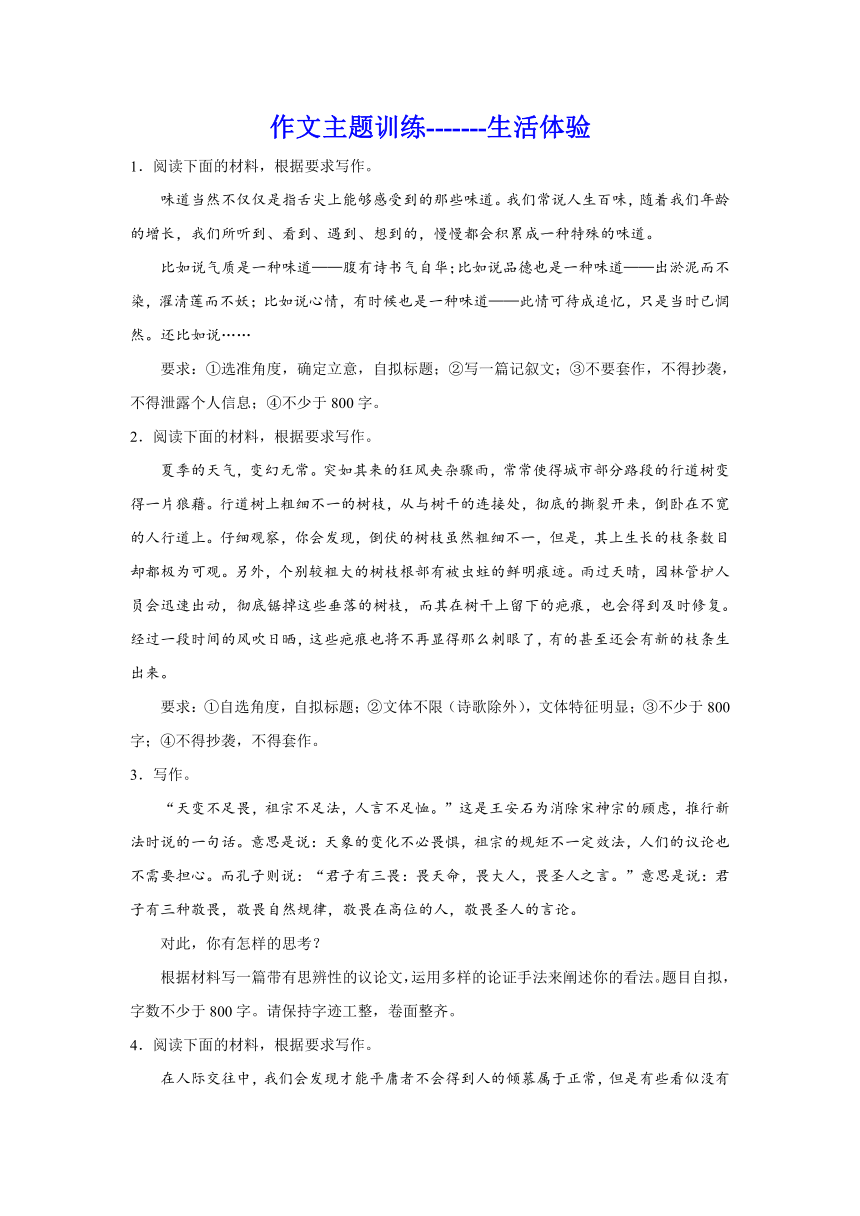 作文主题训练-------生活体验

1．阅读下面的材料，根据要求写作。

味道当然不仅仅是指舌尖上能够感受到的那些味道。我们常说人生百味，随着我们年龄的增长，我们所听到、看到、遇到、想到的，慢慢都会积累成一种特殊的味道。

比如说气质是一种味道——腹有诗书气自华；比如说品德也是一种味道——出淤泥而不染，濯清莲而不妖；比如说心情，有时候也是一种味道——此情可待成追忆，只是当时已惘然。还比如说……

要求：①选准角度，确定立意，自拟标题；②写一篇记叙文；③不要套作，不得抄袭，不得泄露个人信息；④不少于 800 字。

2．阅读下面的材料，根据要求写作。

夏季的天气，变幻无常。突如其来的狂风夹杂骤雨，常常使得城市部分路段的行道树变得一片狼藉。行道树上粗细不一的树枝，从与树干的连接处，彻底的撕裂开来，倒卧在不宽的人行道上。仔细观察，你会发现，倒伏的树枝虽然粗细不一，但是，其上生长的枝条数目却都极为可观。另外，个别较粗大的树枝根部有被虫蛀的鲜明痕迹。雨过天晴，园林管护人员会迅速出动，彻底锯掉这些垂落的树枝，而其在树干上留下的疤痕，也会得到及时修复。经过一段时间的风吹日晒，这些疤痕也将不再显得那么刺眼了，有的甚至还会有新的枝条生出来。

要求：①自选角度，自拟标题；②文体不限（诗歌除外），文体特征明显；③不少于 800 字；④不得抄袭，不得套作。

3．写作。

“天变不足畏，祖宗不足法，人言不足恤。”这是王安石为消除宋神宗的顾虑，推行新法时说的一句话。意思是说：天象的变化不必畏惧，祖宗的规矩不一定效法，人们的议论也不需要担心。而孔子则说：“君子有三畏：畏天命，畏大人，畏圣人之言。”意思是说：君子有三种敬畏，敬畏自然规律，敬畏在高位的人，敬畏圣人的言论。

对此，你有怎样的思考？

根据材料写一篇带有思辨性的议论文，运用多样的论证手法来阐述你的看法。题目自拟，字数不少于 800 字。请保持字迹工整，卷面整齐。

4．阅读下面的材料，根据要求写作。

在人际交往中，我们会发现才能平庸者不会得到人的倾慕属于正常，但是有些看似没有